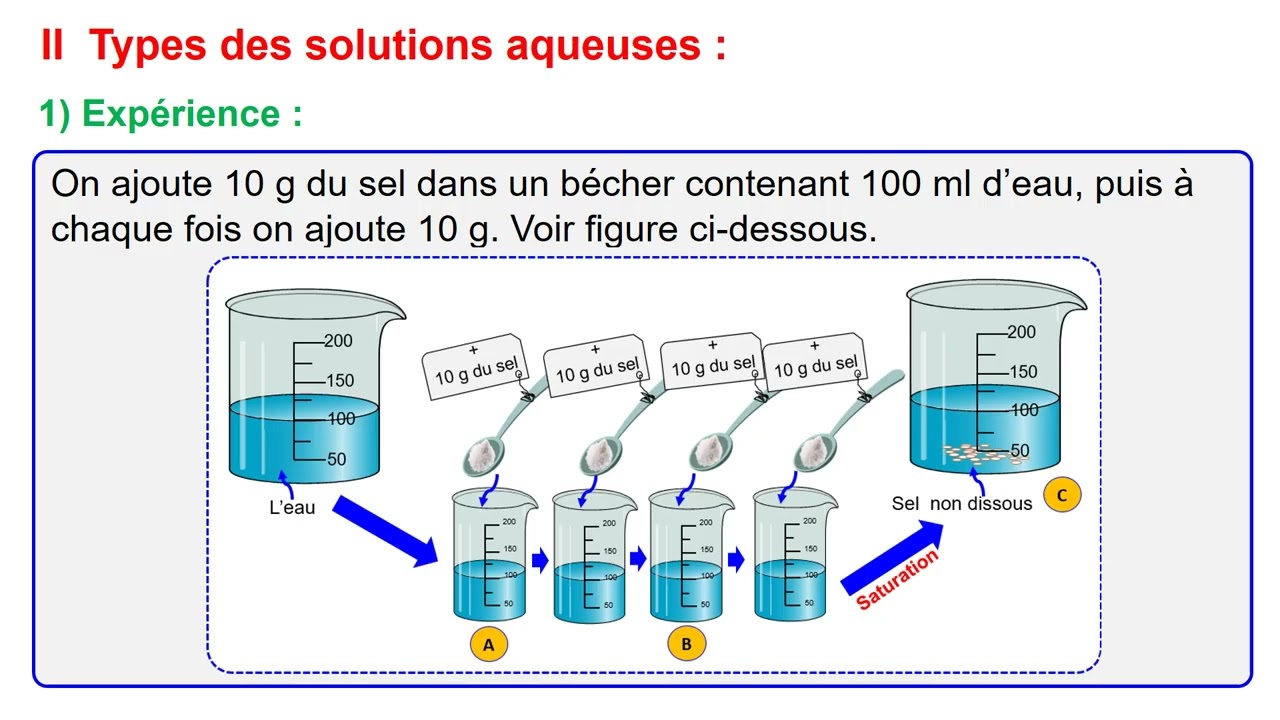 II Types des solutions aqueuses :

1) Expérience :

On ajoute 10 g du sel dans un bécher contenant 100 ml d'eau, puis à chaque fois on ajoute 10 g. Voir figure ci-dessous.

200
150
100
50
L'eau

+
10 g du sel

+
10 g du sel

+
10 g du sel

+
10 g du sel

200
150
100
50

200
150
100
50

200
150
100
50

200
150
100
50

A

B

Saturation

200
150
100
50
Sel non dissous
C